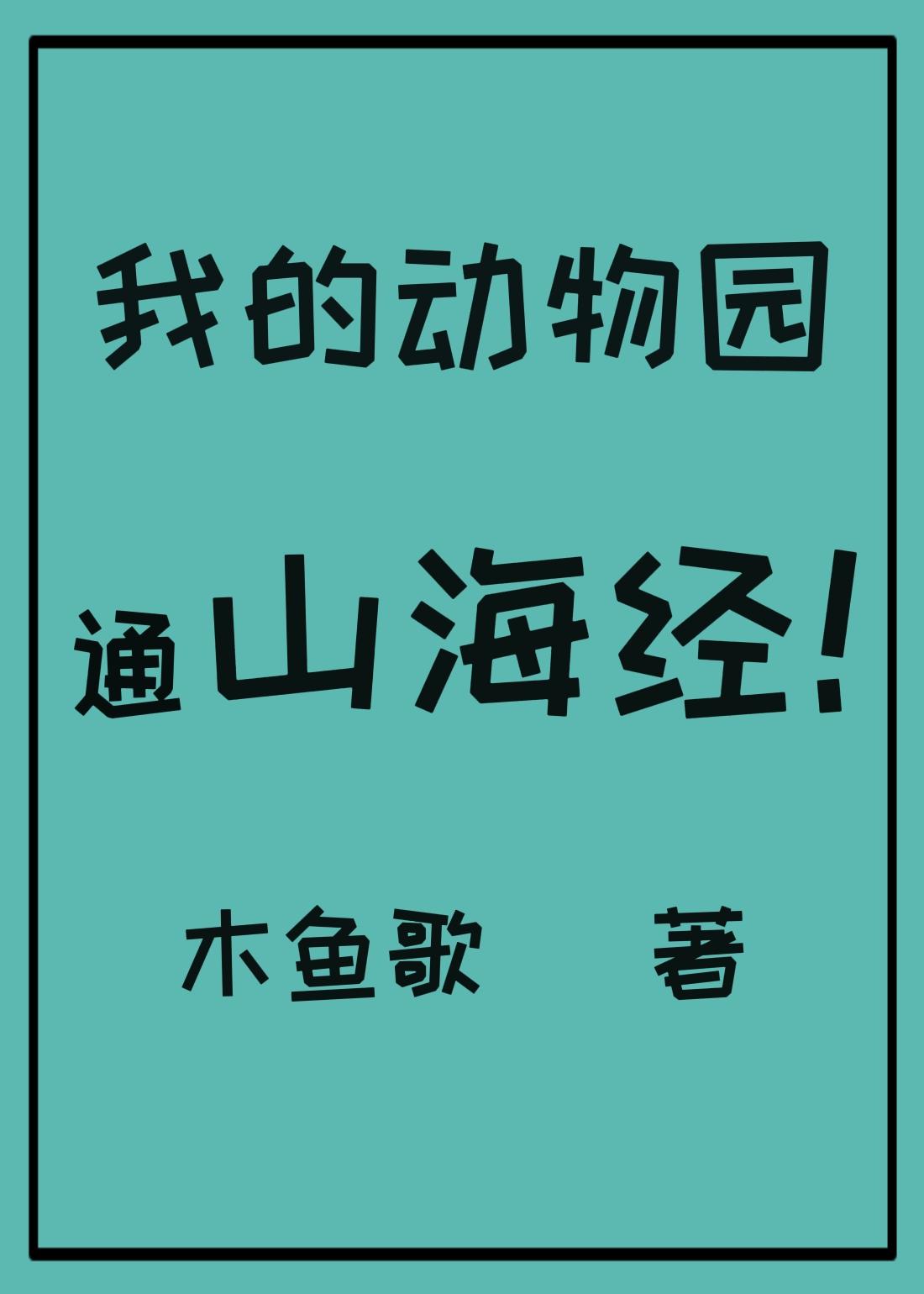 我的动物园

通山海经!

木鱼歌 著